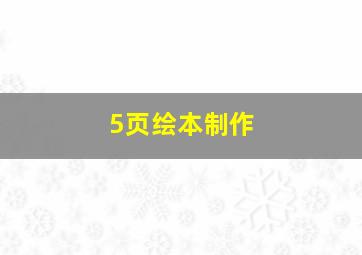 5页绘本制作